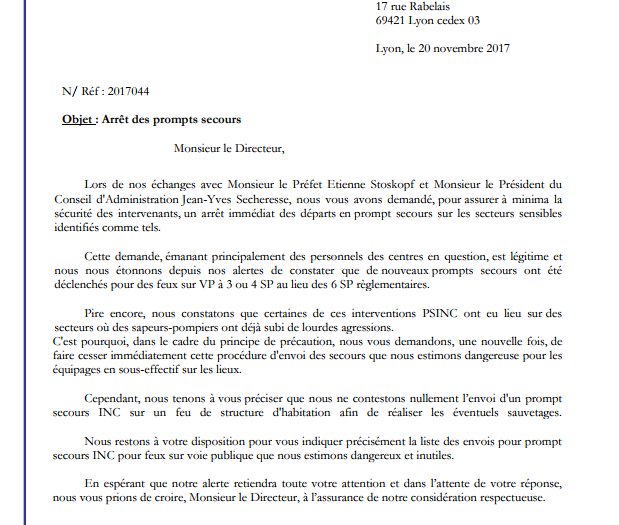 17 rue Rabelais
69421 Lyon cedex 03

Lyon, le 20 novembre 2017

N/ Réf : 2017044

Objet : Arrêt des prompts secours

Monsieur le Directeur,

Lors de nos échanges avec Monsieur le Préfet Etienne Stoskopf et Monsieur le Président du Conseil d'Administration Jean-Yves Secheresse, nous vous avons demandé, pour assurer à minima la sécurité des intervenants, un arrêt immédiat des départs en prompt secours sur les secteurs sensibles identifiés comme tels.

Cette demande, émanant principalement des personnels des centres en question, est légitime et nous nous étonnons depuis nos alertes de constater que de nouveaux prompts secours ont été déclenchés pour des feux sur VP à 3 ou 4 SP au lieu des 6 SP règlementaires.

Pire encore, nous constatons que certaines de ces interventions PSINC ont eu lieu sur des secteurs où des sapeurs-pompiers ont déjà subi de lourdes agressions.
C'est pourquoi, dans le cadre du principe de précaution, nous vous demandons, une nouvelle fois, de faire cesser immédiatement cette procédure d'envoi des secours que nous estimons dangereuse pour les équipages en sous-effectif sur les lieux.

Cependant, nous tenons à vous préciser que nous ne contestons nullement l'envoi d'un prompt secours INC sur un feu de structure d'habitation afin de réaliser les éventuels sauvetages.

Nous restons à votre disposition pour vous indiquer précisément la liste des envois pour prompt secours INC pour feux sur voie publique que nous estimons dangereux et inutiles.

En espérant que notre alerte retiendra toute votre attention et dans l'attente de votre réponse, nous vous prions de croire, Monsieur le Directeur, à l'assurance de notre considération respectueuse.